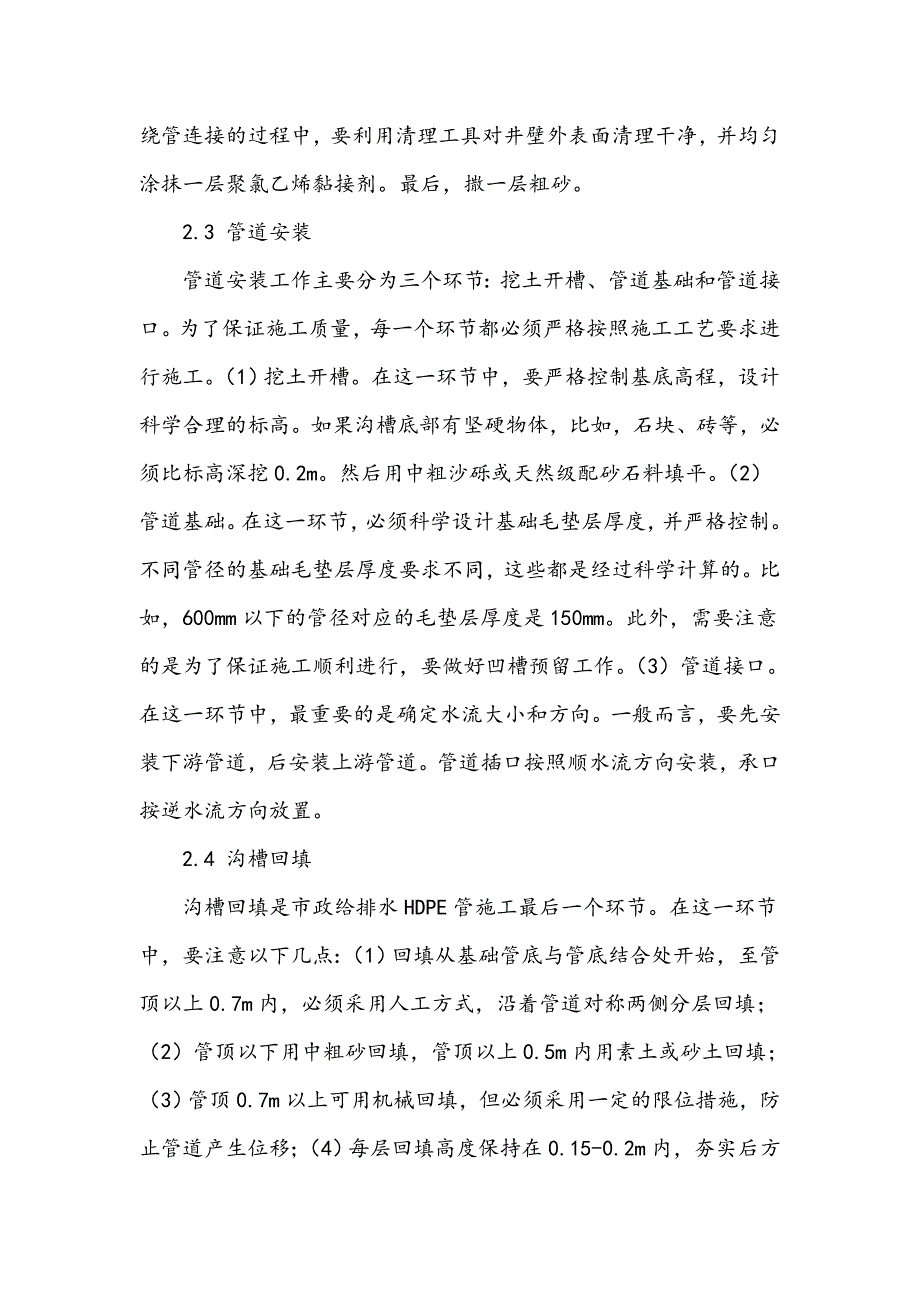 绕管连接的过程中，要利用清理工具对井壁外表面清理干净，并均匀涂抹一层聚氯乙烯黏接剂。最后，撒一层粗砂。

2.3 管道安装

管道安装工作主要分为三个环节：挖土开槽、管道基础和管道接口。为了保证施工质量，每一个环节都必须严格按照施工工艺要求进行施工。(1) 挖土开槽。在这一环节中，要严格控制基底高程，设计科学合理的标高。如果沟槽底部有坚硬物体，比如，石块、砖等，必须比标高深挖 0.2m。然后用中粗沙砾或天然级配砂石料填平。(2) 管道基础。在这一环节，必须科学设计基础毛垫层厚度，并严格控制。不同管径的基础毛垫层厚度要求不同，这些都是经过科学计算的。比如，600mm 以下的管径对应的毛垫层厚度是 150mm。此外，需要注意的是为了保证施工顺利进行，要做好凹槽预留工作。(3) 管道接口。在这一环节中，最重要的是确定水流大小和方向。一般而言，要先安装下游管道，后安装上游管道。管道插口按照顺水流方向安装，承口按逆水流方向放置。

2.4 沟槽回填

沟槽回填是市政给排水 HDPE 管施工最后一个环节。在这一环节中，要注意以下几点：(1) 回填从基础管底与管底结合处开始，至管顶以上 0.7m 内，必须采用人工方式，沿着管道对称两侧分层回填；(2) 管顶以下用中粗砂回填，管顶以上 0.5m 内用素土或砂土回填；(3) 管顶 0.7m 以上可用机械回填，但必须采用一定的限位措施，防止管道产生位移；(4) 每层回填高度保持在 0.15-0.2m 内，夯实后方